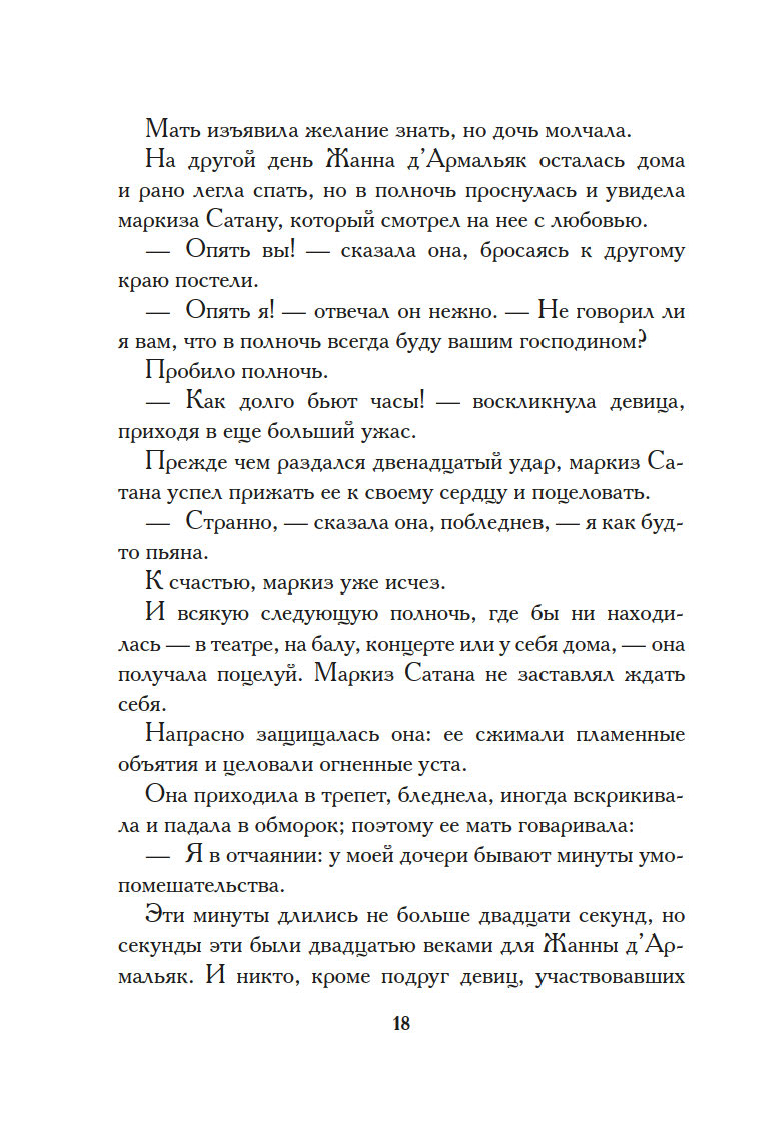 Мать изъявила желание знать, но дочь молчала.

На другой день Жанна д'Армальяк осталась дома и рано легла спать, но в полночь проснулась и увидела маркиза Сатану, который смотрел на нее с любовью.

— Опять вы! — сказала она, бросаясь к другому краю постели.

— Опять я! — отвечал он нежно. — Не говорил ли я вам, что в полночь всегда буду вашим господином?

Пробило полночь.

— Как долго бьют часы! — воскликнула девица, приходя в еще больший ужас.

Прежде чем раздался двенадцатый удар, маркиз Сатана успел прижать ее к своему сердцу и поцеловать.

— Странно, — сказала она, побледнев, — я как будто пьяна.

К счастью, маркиз уже исчез.

И всякую следующую полночь, где бы ни находилась — в театре, на балу, концерте или у себя дома, — она получала поцелуй. Маркиз Сатана не заставлял ждать себя.

Напрасно защищалась она: ее сжимали пламенные объятия и целовали огненные уста.

Она приходила в трепет, бледнела, иногда вскрикивала и падала в обморок; поэтому ее мать говаривала:

— Я в отчаянии: у моей дочери бывают минуты умопомешательства.

Эти минуты длились не больше двадцати секунд, но секунды эти были двадцатью веками для Жанны д'Армальяк. И никто, кроме подруг девиц, участвовавших

18